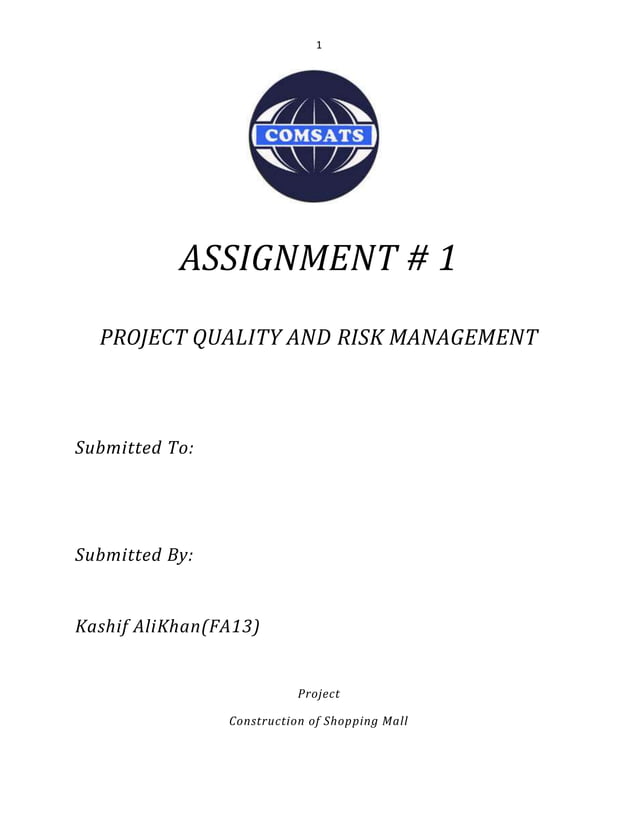 1

COMSATS

ASSIGNMENT # 1

PROJECT QUALITY AND RISK MANAGEMENT

Submitted To:

Submitted By:

Kashif AliKhan(FA13)

Project

Construction of Shopping Mall